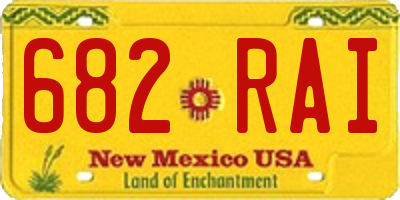 682 RAI

New Mexico USA
Land of Enchantment